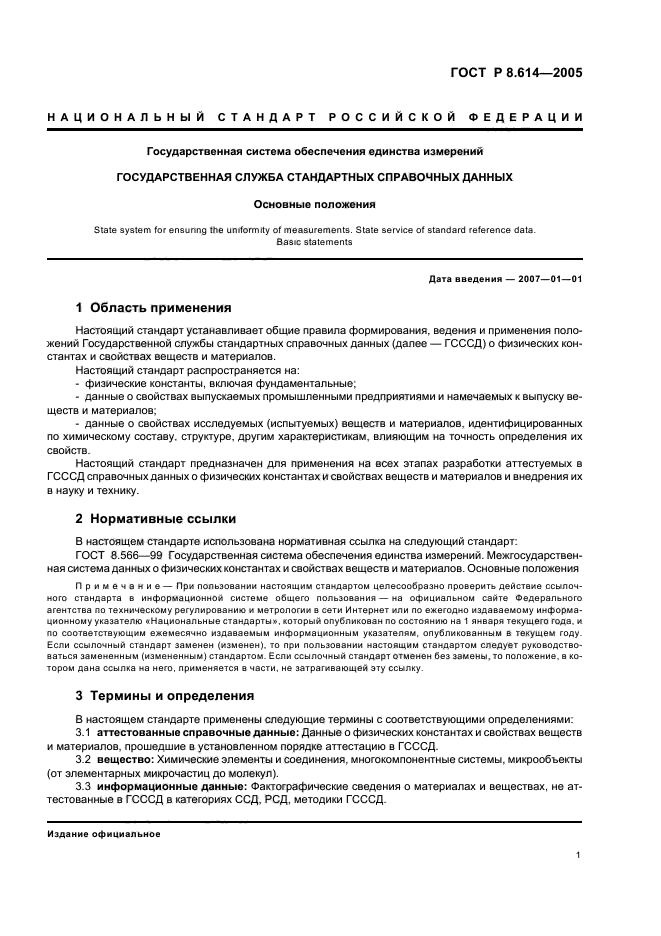 ГОСТ Р 8.614—2005

НАЦИОНАЛЬНЫЙ СТАНДАРТ РОССИЙСКОЙ ФЕДЕРАЦИИ

Государственная система обеспечения единства измерений

ГОСУДАРСТВЕННАЯ СЛУЖБА СТАНДАРТНЫХ СПРАВОЧНЫХ ДАННЫХ

Основные положения

State system for ensuring the uniformity of measurements. State service of standard reference data. Basic statements

Дата введения — 2007—01—01

1 Область применения

Настоящий стандарт устанавливает общие правила формирования, ведения и применения положений Государственной службы стандартных справочных данных (далее — ГСССД) о физических константах и свойствах веществ и материалов.

Настоящий стандарт распространяется на:

- физические константы, включая фундаментальные;

- данные о свойствах выпускаемых промышленными предприятиями и намечаемых к выпуску веществ и материалов;

- данные о свойствах исследуемых (испытуемых) веществ и материалов, идентифицированных по химическому составу, структуре, другим характеристикам, влияющим на точность определения их свойств.

Настоящий стандарт предназначен для применения на всех этапах разработки аттестуемых в ГСССД справочных данных о физических константах и свойствах веществ и материалов и внедрения их в науку и технику.

2 Нормативные ссылки

В настоящем стандарте использована нормативная ссылка на следующий стандарт:

ГОСТ 8.566—99 Государственная система обеспечения единства измерений. Межгосударственная система данных о физических константах и свойствах веществ и материалов. Основные положения

Примечание — При пользовании настоящим стандартом целесообразно проверить действие ссылочного стандарта в информационной системе общего пользования — на официальном сайте Федерального агентства по техническому регулированию и метрологии в сети Интернет или по ежегодно издаваемому информационному указателю «Национальные стандарты», который опубликован по состоянию на 1 января текущего года, и по соответствующим ежемесячно издаваемым информационным указателям, опубликованным в текущем году. Если ссылочный стандарт заменен (изменен), то при пользовании настоящим стандартом следует руководствоваться замененным (измененным) стандартом. Если ссылочный стандарт отменен без замены, то положение, в котором дана ссылка на него, применяется в части, не затрагивающей эту ссылку.

3 Термины и определения

В настоящем стандарте применены следующие термины с соответствующими определениями:

3.1 аттестованные справочные данные: Данные о физических константах и свойствах веществ и материалов, прошедшие в установленном порядке аттестацию в ГСССД.

3.2 вещество: Химические элементы и соединения, многокомпонентные системы, микрообъекты (от элементарных микрочастиц до молекул).

3.3 информационные данные: Фактографические сведения о материалах и веществах, не аттестованные в ГСССД в категориях ССД, РСД, методики ГСССД.

Издание официальное

1